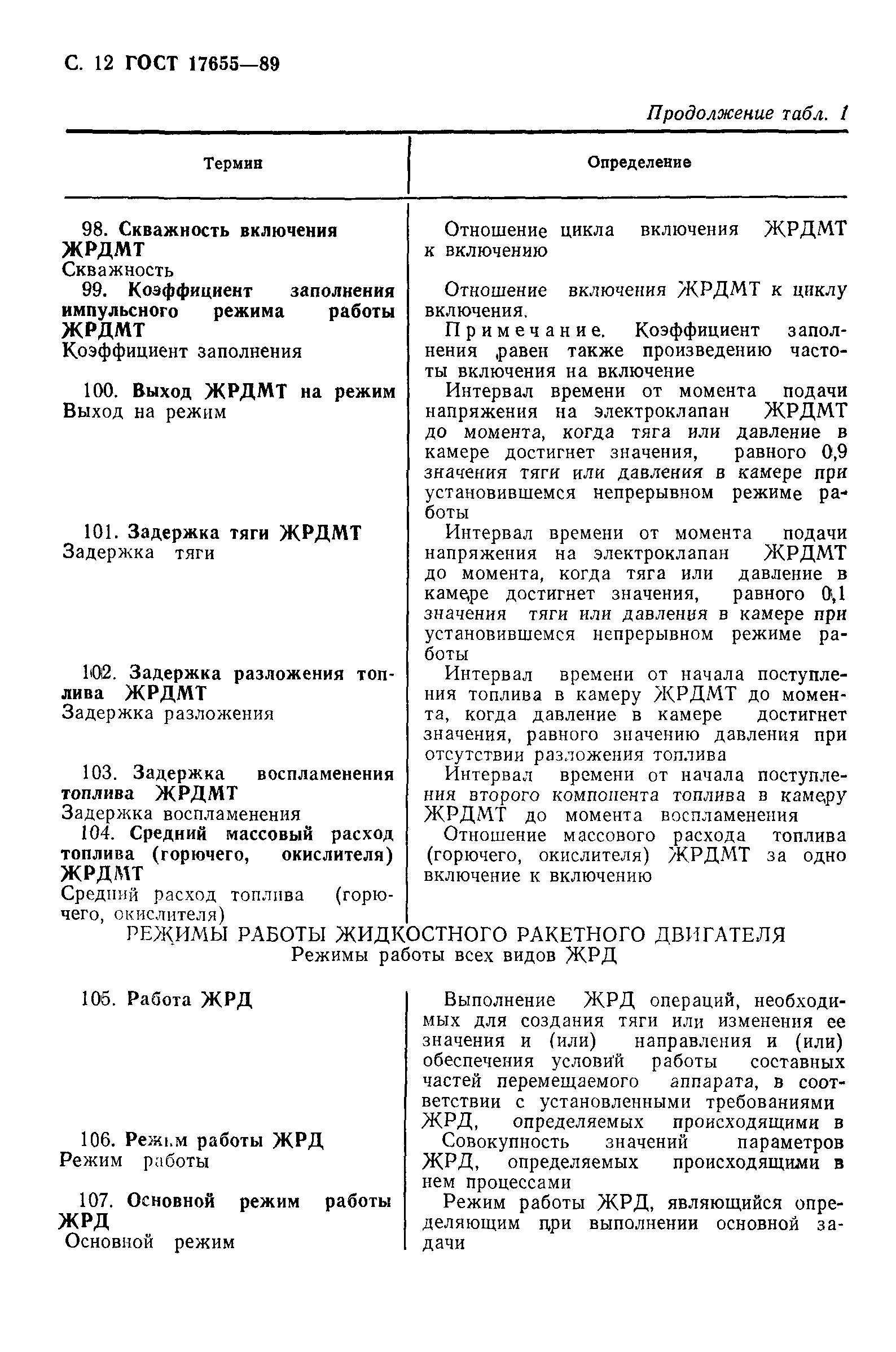 С. 12 ГОСТ 17655—89

Продолжение табл. 1

| Термин | Определение |
|---|---|
| 98. Скважность включения ЖРДМТ Скважность | Отношение цикла включения ЖРДМТ к включению |
| 99. Коэффициент заполнения импульсного режима работы ЖРДМТ Коэффициент заполнения | Отношение включения ЖРДМТ к циклу включения. Примечание. Коэффициент заполнения равен также произведению частоты включения на включение |
| 100. Выход ЖРДМТ на режим Выход на режим | Интервал времени от момента подачи напряжения на электроклапан ЖРДМТ до момента, когда тяга или давление в камере достигнет значения, равного 0,9 значения тяги или давления в камере при установившемся непрерывном режиме работы |
| 101. Задержка тяги ЖРДМТ Задержка тяги | Интервал времени от момента подачи напряжения на электроклапан ЖРДМТ до момента, когда тяга или давление в камере достигнет значения, равного 0,1 значения тяги или давления в камере при установившемся непрерывном режиме работы |
| 102. Задержка разложения топлива ЖРДМТ Задержка разложения | Интервал времени от начала поступления топлива в камеру ЖРДМТ до момента, когда давление в камере достигнет значения, равного значению давления при отсутствии разложения топлива |
| 103. Задержка воспламенения топлива ЖРДМТ Задержка воспламенения | Интервал времени от начала поступления второго компонента топлива в камеру ЖРДМТ до момента воспламенения |
| 104. Средний массовый расход топлива (горючего, окислителя) ЖРДМТ Средний расход топлива (горючего, окислителя) | Отношение массового расхода топлива (горючего, окислителя) ЖРДМТ за одно включение к включению |

РЕЖИМЫ РАБОТЫ ЖИДКОСТНОГО РАКЕТНОГО ДВИГАТЕЛЯ
Режимы работы всех видов ЖРД

| | |
|---|---|
| 105. Работа ЖРД | Выполнение ЖРД операций, необходимых для создания тяги или изменения ее значения и (или) направления и (или) обеспечения условий работы составных частей перемещаемого аппарата, в соответствии с установленными требованиями ЖРД, определяемых происходящими в |
| 106. Режим работы ЖРД Режим работы | Совокупность значений параметров ЖРД, определяемых происходящими в нем процессами |
| 107. Основной режим работы ЖРД Основной режим | Режим работы ЖРД, являющийся определяющим при выполнении основной задачи |